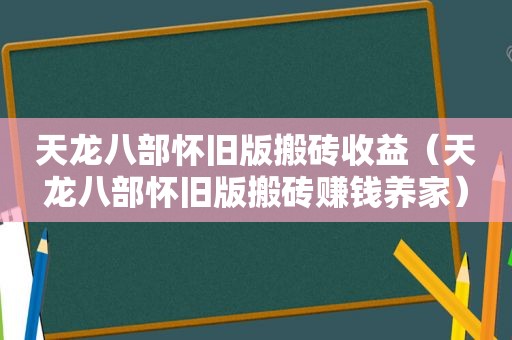 天龙八部怀旧版搬砖收益（天龙八部怀旧版搬砖赚钱养家）